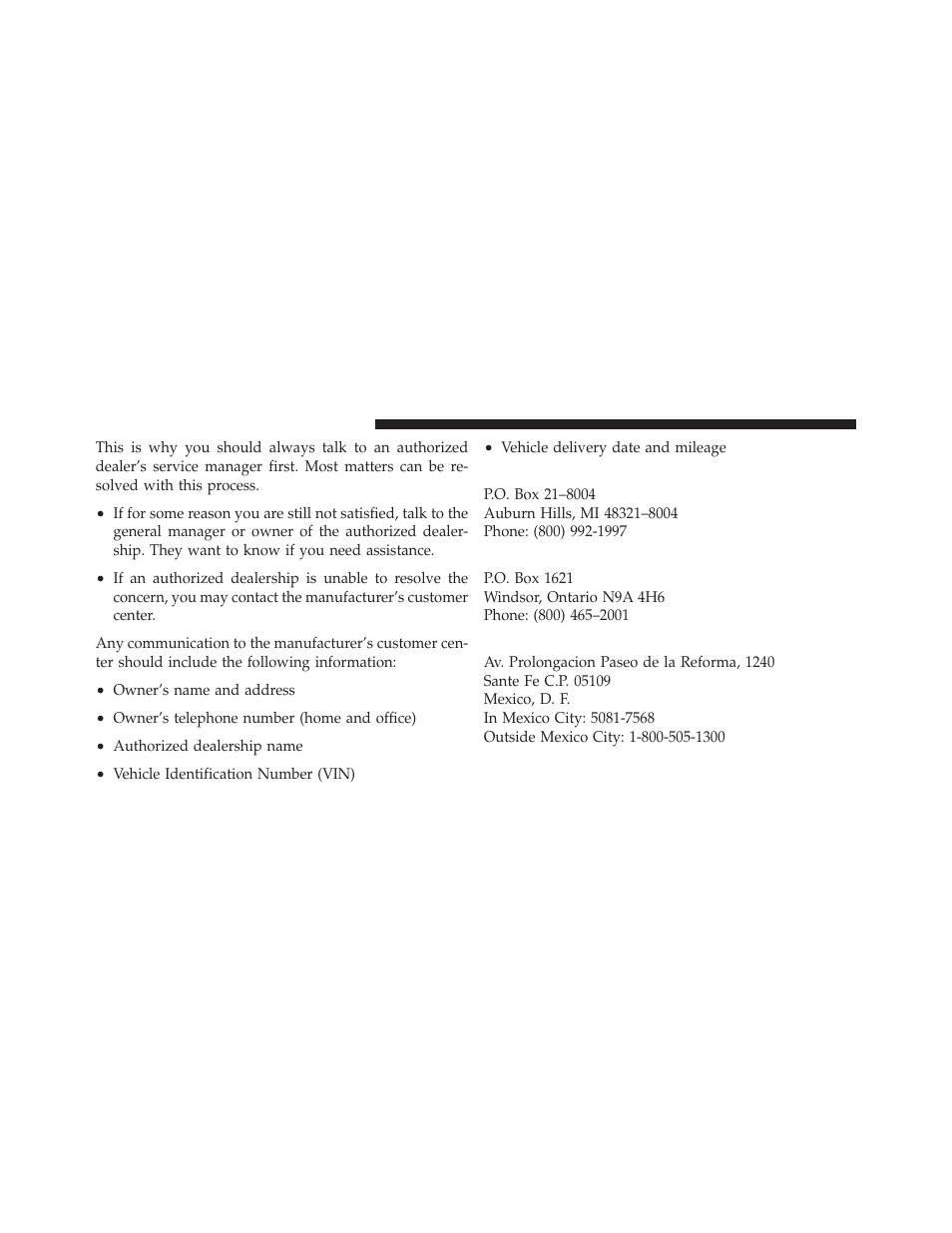 This is why you should always talk to an authorized dealer's service manager first. Most matters can be resolved with this process.

• If for some reason you are still not satisfied, talk to the general manager or owner of the authorized dealership. They want to know if you need assistance.

• If an authorized dealership is unable to resolve the concern, you may contact the manufacturer's customer center.

Any communication to the manufacturer's customer center should include the following information:

• Owner's name and address

• Owner's telephone number (home and office)

• Authorized dealership name

• Vehicle Identification Number (VIN)

• Vehicle delivery date and mileage

P.O. Box 21–8004
Auburn Hills, MI 48321–8004
Phone: (800) 992-1997

P.O. Box 1621
Windsor, Ontario N9A 4H6
Phone: (800) 465–2001

Av. Prolongacion Paseo de la Reforma, 1240
Sante Fe C.P. 05109
Mexico, D. F.
In Mexico City: 5081-7568
Outside Mexico City: 1-800-505-1300